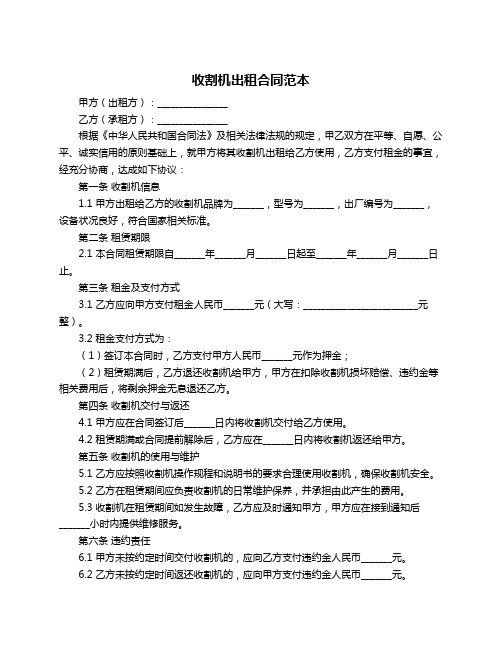 收割机出租合同范本

甲方（出租方）：______________

乙方（承租方）：______________

根据《中华人民共和国合同法》及相关法律法规的规定，甲乙双方在平等、自愿、公平、诚实信用的原则基础上，就甲方将其收割机出租给乙方使用，乙方支付租金的事宜，经充分协商，达成如下协议：

第一条 收割机信息

1.1 甲方出租给乙方的收割机品牌为______，型号为______，出厂编号为______，设备状况良好，符合国家相关标准。

第二条 租赁期限

2.1 本合同租赁期限自______年______月______日起至______年______月______日止。

第三条 租金及支付方式

3.1 乙方应向甲方支付租金人民币______元（大写：______________________元整）。

3.2 租金支付方式为：

（1）签订本合同时，乙方支付甲方人民币______元作为押金；

（2）租赁期满后，乙方退还收割机给甲方，甲方在扣除收割机损坏赔偿、违约金等相关费用后，将剩余押金无息退还乙方。

第四条 收割机交付与返还

4.1 甲方应在合同签订后______日内将收割机交付给乙方使用。

4.2 租赁期满或合同提前解除后，乙方应在______日内将收割机返还给甲方。

第五条 收割机的使用与维护

5.1 乙方应按照收割机操作规程和说明书的要求合理使用收割机，确保收割机安全。

5.2 乙方在租赁期间应负责收割机的日常维护保养，并承担由此产生的费用。

5.3 收割机在租赁期间如发生故障，乙方应及时通知甲方，甲方应在接到通知后______小时内提供维修服务。

第六条 违约责任

6.1 甲方未按约定时间交付收割机的，应向乙方支付违约金人民币______元。

6.2 乙方未按约定时间返还收割机的，应向甲方支付违约金人民币______元。